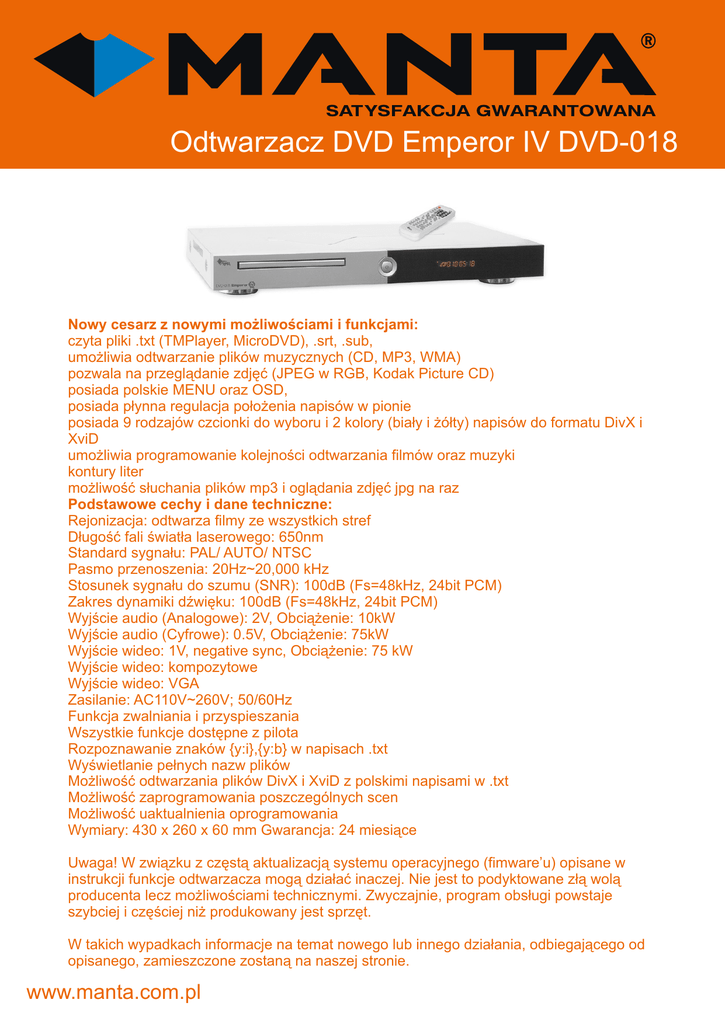 MANTA®
SATYSFAKCJA GWARANTOWANA
Odtwarzacz DVD Emperor IV DVD-018

Nowy cesarz z nowymi możliwościami i funkcjami:
czyta pliki .txt (TMPlayer, MicroDVD), .srt, .sub,
umożliwia odtwarzanie plików muzycznych (CD, MP3, WMA)
pozwala na przeglądanie zdjęć (JPEG w RGB, Kodak Picture CD)
posiada polskie MENU oraz OSD,
posiada płynna regulacja położenia napisów w pionie
posiada 9 rodzajów czcionki do wyboru i 2 kolory (biały i żółty) napisów do formatu DivX i XviD
umożliwia programowanie kolejności odtwarzania filmów oraz muzyki
kontury liter
możliwość słuchania plików mp3 i oglądania zdjęć jpg na raz
Podstawowe cechy i dane techniczne:
Rejonizacja: odtwarza filmy ze wszystkich stref
Długość fali światła laserowego: 650nm
Standard sygnału: PAL/ AUTO/ NTSC
Pasmo przenoszenia: 20Hz~20,000 kHz
Stosunek sygnału do szumu (SNR): 100dB (Fs=48kHz, 24bit PCM)
Zakres dynamiki dźwięku: 100dB (Fs=48kHz, 24bit PCM)
Wyjście audio (Analogowe): 2V, Obciążenie: 10kW
Wyjście audio (Cyfrowe): 0.5V, Obciążenie: 75kW
Wyjście wideo: 1V, negative sync, Obciążenie: 75 kW
Wyjście wideo: kompozytowe
Wyjście wideo: VGA
Zasilanie: AC110V~260V; 50/60Hz
Funkcja zwalniania i przyspieszania
Wszystkie funkcje dostępne z pilota
Rozpoznawanie znaków {y:i},{y:b} w napisach .txt
Wyświetlanie pełnych nazw plików
Możliwość odtwarzania plików DivX i XviD z polskimi napisami w .txt
Możliwość zaprogramowania poszczególnych scen
Możliwość uaktualnienia oprogramowania
Wymiary: 430 x 260 x 60 mm Gwarancja: 24 miesiące

Uwaga! W związku z częstą aktualizacją systemu operacyjnego (fimware'u) opisane w instrukcji funkcje odtwarzacza mogą działać inaczej. Nie jest to podyktowane złą wolą producenta lecz możliwościami technicznymi. Zwyczajnie, program obsługi powstaje szybciej i częściej niż produkowany jest sprzęt.

W takich wypadkach informacje na temat nowego lub innego działania, odbiegającego od opisanego, zamieszczone zostaną na naszej stronie.

www.manta.com.pl